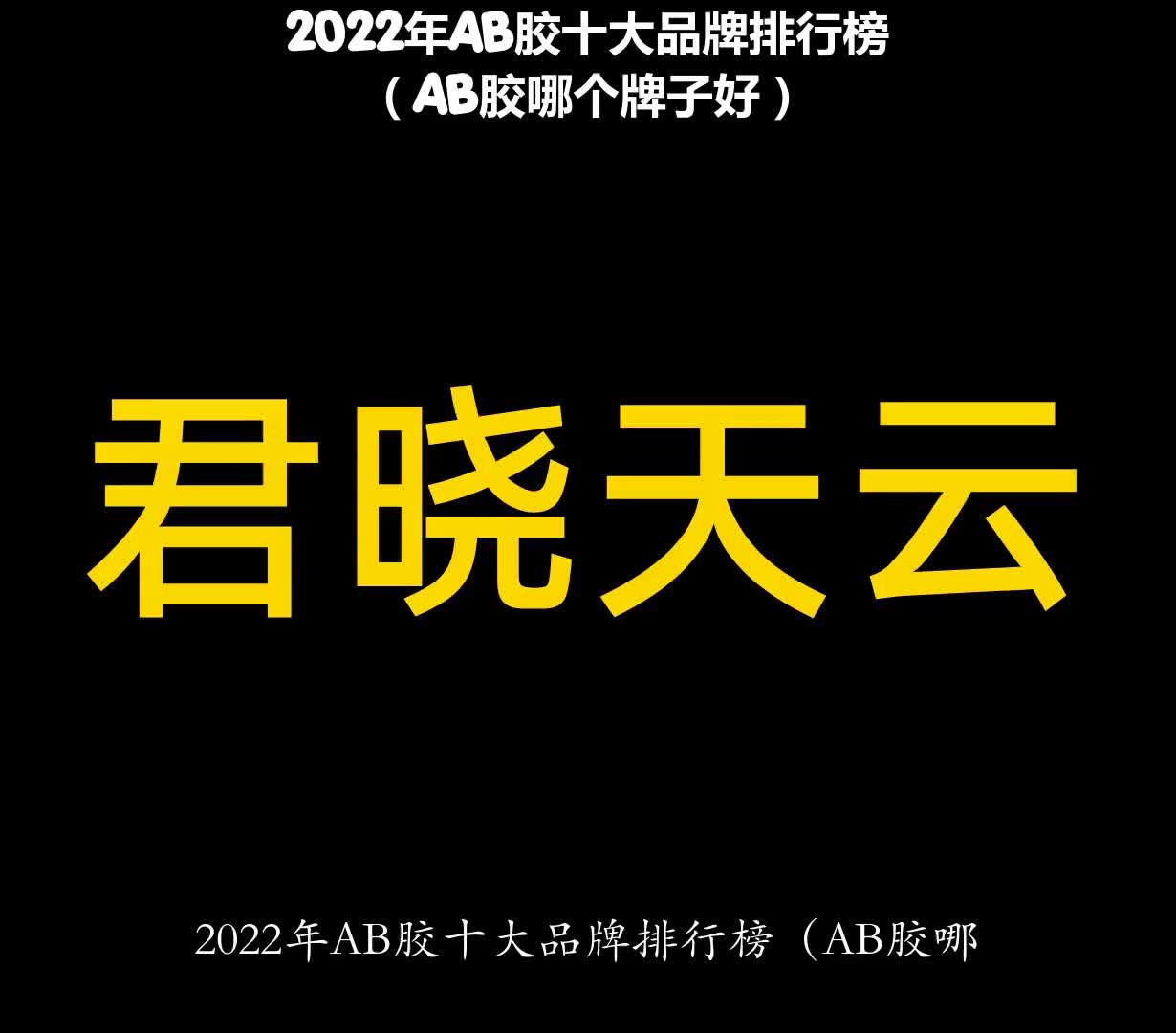 2022年AB胶十大品牌排行榜
（AB胶哪个牌子好）

君晓天云

2022年AB胶十大品牌排行榜（AB胶哪